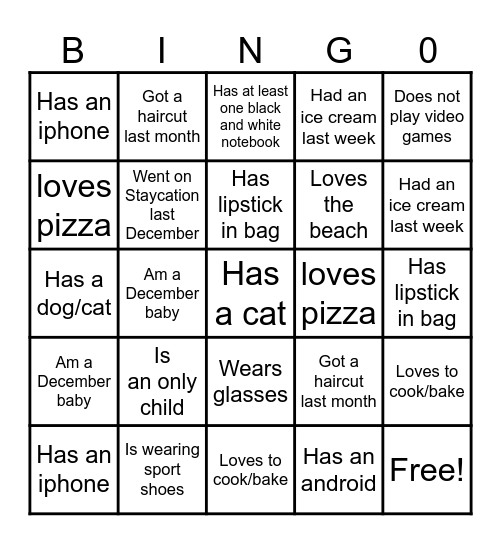 | B | I | N | G | 0 |
|---|---|---|---|---|
| Has an iphone | Got a haircut last month | Has at least one black and white notebook | Had an ice cream last week | Does not play video games |
| loves pizza | Went on Staycation last December | Has lipstick in bag | Loves the beach | Had an ice cream last week |
| Has a dog/cat | Am a December baby | Has a cat | loves pizza | Has lipstick in bag |
| Am a December baby | Is an only child | Wears glasses | Got a haircut last month | Loves to cook/bake |
| Has an iphone | Is wearing sport shoes | Loves to cook/bake | Has an android | Free! |